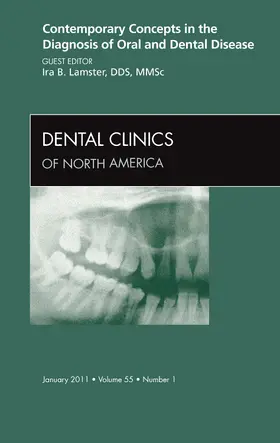 Contemporary Concepts in the Diagnosis of Oral and Dental Disease

GUEST EDITOR
Ira B. Lamster, DDS, MMSc

DENTAL CLINICS
OF NORTH AMERICA

January 2011 • Volume 55 • Number 1